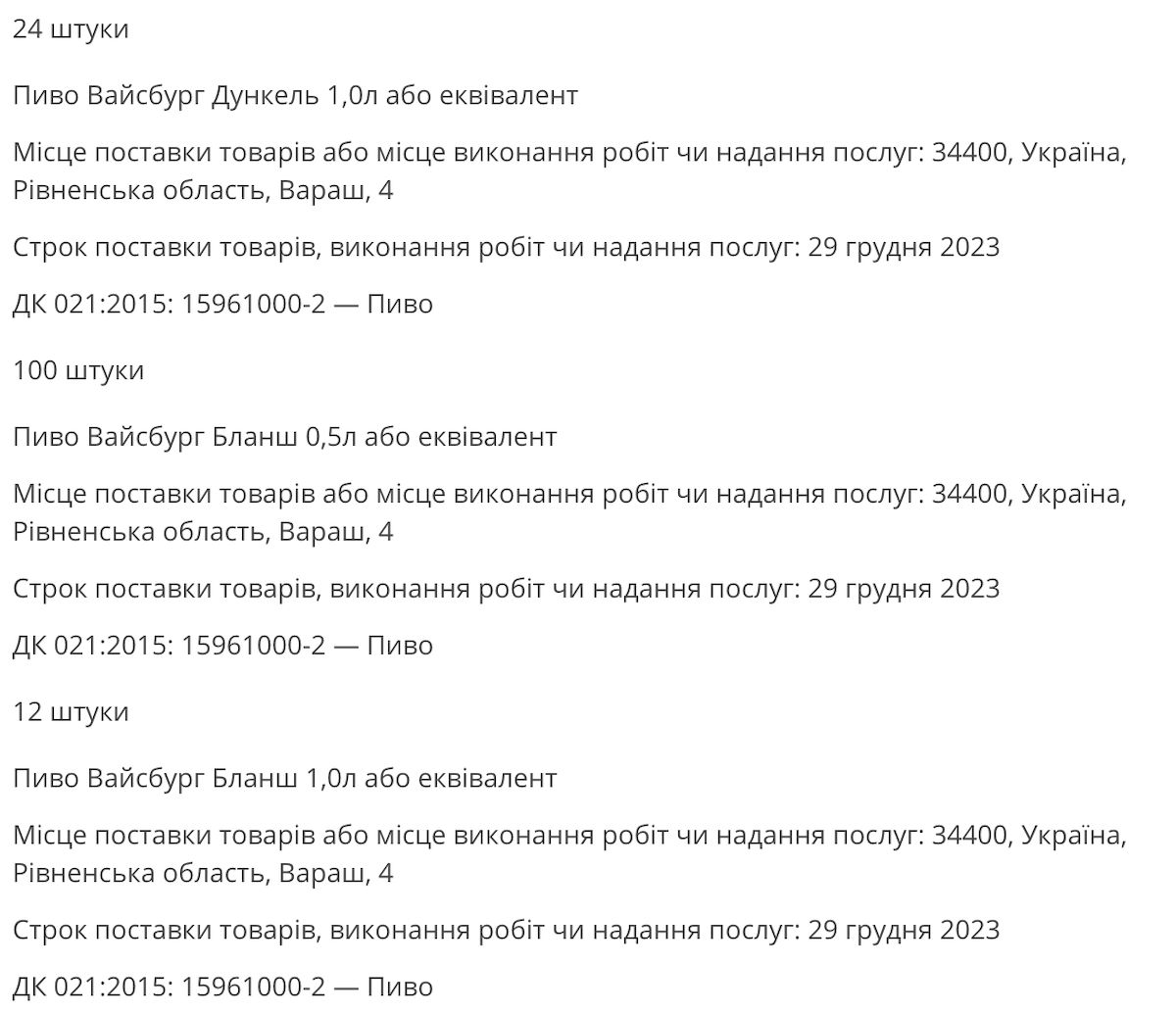 24 штуки

Пиво Вайсбург Дункель 1,0л або еквівалент

Місце поставки товарів або місце виконання робіт чи надання послуг: 34400, Україна, Рівненська область, Вараш, 4

Строк поставки товарів, виконання робіт чи надання послуг: 29 грудня 2023

ДК 021:2015: 15961000-2 — Пиво

100 штуки

Пиво Вайсбург Бланш 0,5л або еквівалент

Місце поставки товарів або місце виконання робіт чи надання послуг: 34400, Україна, Рівненська область, Вараш, 4

Строк поставки товарів, виконання робіт чи надання послуг: 29 грудня 2023

ДК 021:2015: 15961000-2 — Пиво

12 штуки

Пиво Вайсбург Бланш 1,0л або еквівалент

Місце поставки товарів або місце виконання робіт чи надання послуг: 34400, Україна, Рівненська область, Вараш, 4

Строк поставки товарів, виконання робіт чи надання послуг: 29 грудня 2023

ДК 021:2015: 15961000-2 — Пиво